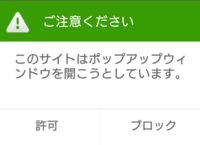 ご注意ください

このサイトはポップアップウィンドウを開こうとしています。

許可

ブロック